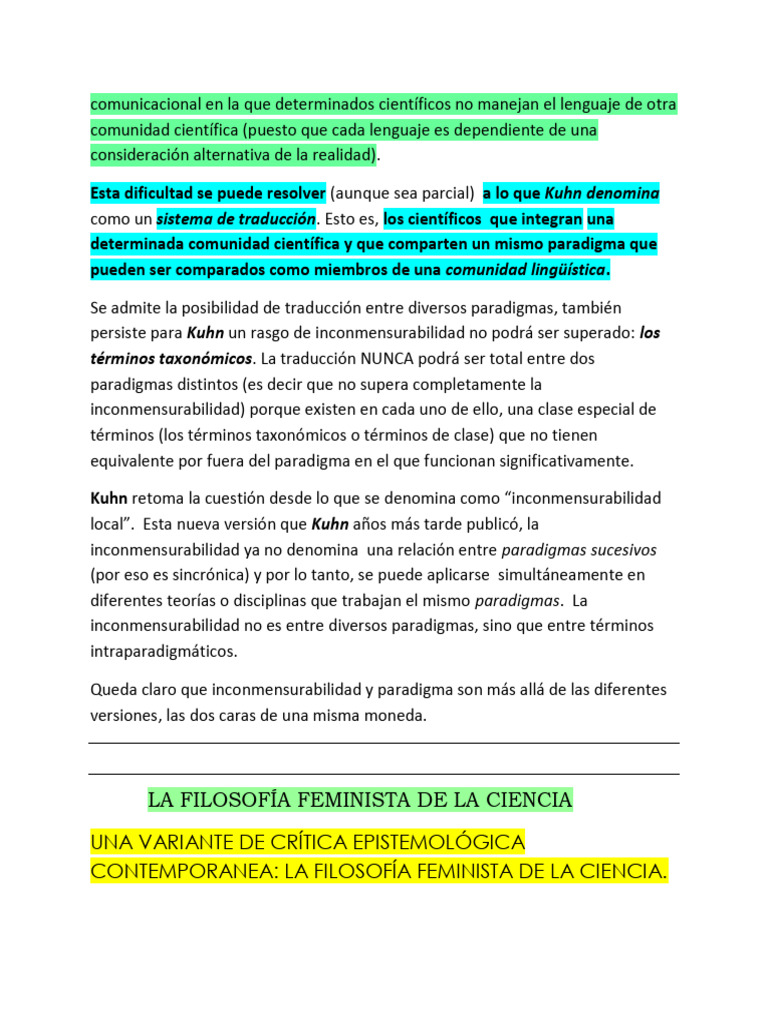 comunicacional en la que determinados científicos no manejan el lenguaje de otra comunidad científica (puesto que cada lenguaje es dependiente de una consideración alternativa de la realidad).

Esta dificultad se puede resolver (aunque sea parcial) a lo que Kuhn denomina como un sistema de traducción. Esto es, los científicos que integran una determinada comunidad científica y que comparten un mismo paradigma que pueden ser comparados como miembros de una comunidad lingüística.

Se admite la posibilidad de traducción entre diversos paradigmas, también persiste para Kuhn un rasgo de inconmensurabilidad no podrá ser superado: los términos taxonómicos. La traducción NUNCA podrá ser total entre dos paradigmas distintos (es decir que no supera completamente la inconmensurabilidad) porque existen en cada uno de ello, una clase especial de términos (los términos taxonómicos o términos de clase) que no tienen equivalente por fuera del paradigma en el que funcionan significativamente.

Kuhn retoma la cuestión desde lo que se denomina como “inconmensurabilidad local”. Esta nueva versión que Kuhn años más tarde publicó, la inconmensurabilidad ya no denomina una relación entre paradigmas sucesivos (por eso es sincrónica) y por lo tanto, se puede aplicarse simultáneamente en diferentes teorías o disciplinas que trabajan el mismo paradigmas. La inconmensurabilidad no es entre diversos paradigmas, sino que entre términos intraparadigmáticos.

Queda claro que inconmensurabilidad y paradigma son más allá de las diferentes versiones, las dos caras de una misma moneda.

LA FILOSOFÍA FEMINISTA DE LA CIENCIA

UNA VARIANTE DE CRÍTICA EPISTEMOLÓGICA CONTEMPORANEA: LA FILOSOFÍA FEMINISTA DE LA CIENCIA.